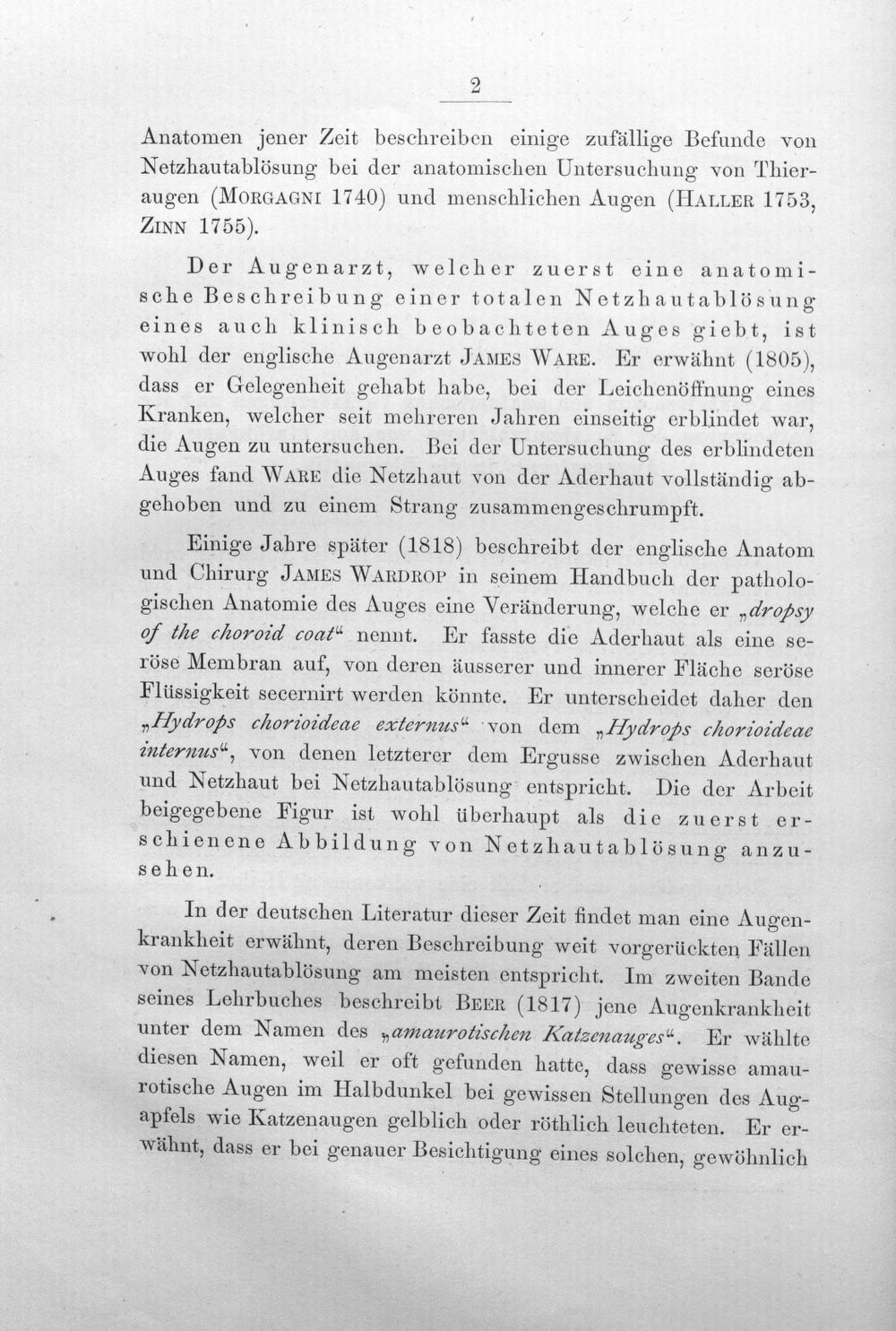 2

Anatomen jener Zeit beschreiben einige zufällige Befunde von Netzhautablösung bei der anatomischen Untersuchung von Thieraugen (Morgagni 1740) und menschlichen Augen (Haller 1753, Zinn 1755).

Der Augenarzt, welcher zuerst eine anatomische Beschreibung einer totalen Netzhautablösung eines auch klinisch beobachteten Auges giebt, ist wohl der englische Augenarzt James Ware. Er erwähnt (1805), dass er Gelegenheit gehabt habe, bei der Leichenöffnung eines Kranken, welcher seit mehreren Jahren einseitig erblindet war, die Augen zu untersuchen. Bei der Untersuchung des erblindeten Auges fand Ware die Netzhaut von der Aderhaut vollständig abgehoben und zu einem Strang zusammengeschrumpft.

Einige Jahre später (1818) beschreibt der englische Anatom und Chirurg James Wardrop in seinem Handbuch der pathologischen Anatomie des Auges eine Veränderung, welche er „dropsy of the choroid coat“ nennt. Er fasste die Aderhaut als eine seröse Membran auf, von deren äusserer und innerer Fläche seröse Flüssigkeit secernirt werden könnte. Er unterscheidet daher den „Hydrops chorioideae externus“ von dem „Hydrops chorioideae internus“, von denen letzterer dem Ergusse zwischen Aderhaut und Netzhaut bei Netzhautablösung entspricht. Die der Arbeit beigegebene Figur ist wohl überhaupt als die zuerst erschienene Abbildung von Netzhautablösung anzusehen.

In der deutschen Literatur dieser Zeit findet man eine Augenkrankheit erwähnt, deren Beschreibung weit vorgerückten Fällen von Netzhautablösung am meisten entspricht. Im zweiten Bande seines Lehrbuches beschreibt Beer (1817) jene Augenkrankheit unter dem Namen des „amaurotischen Katzenauges“. Er wählte diesen Namen, weil er oft gefunden hatte, dass gewisse amaurotische Augen im Halbdunkel bei gewissen Stellungen des Augapfels wie Katzenaugen gelblich oder röthlich leuchteten. Er erwähnt, dass er bei genauer Besichtigung eines solchen, gewöhnlich